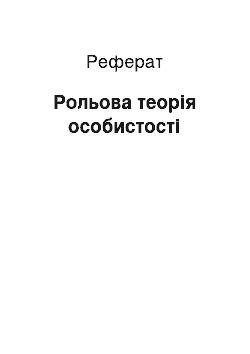 Реферат

Рольова теорія особистості